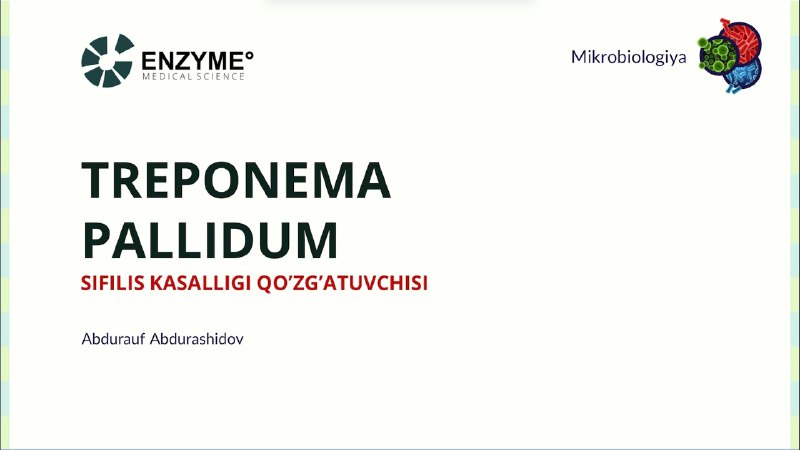 ENZYME°
MEDICAL SCIENCE

Mikrobiologiya

TREPONEMA PALLIDUM

SIFILIS KASALLIGI QO'ZG'ATUVCHISI

Abdurauf Abdurashidov